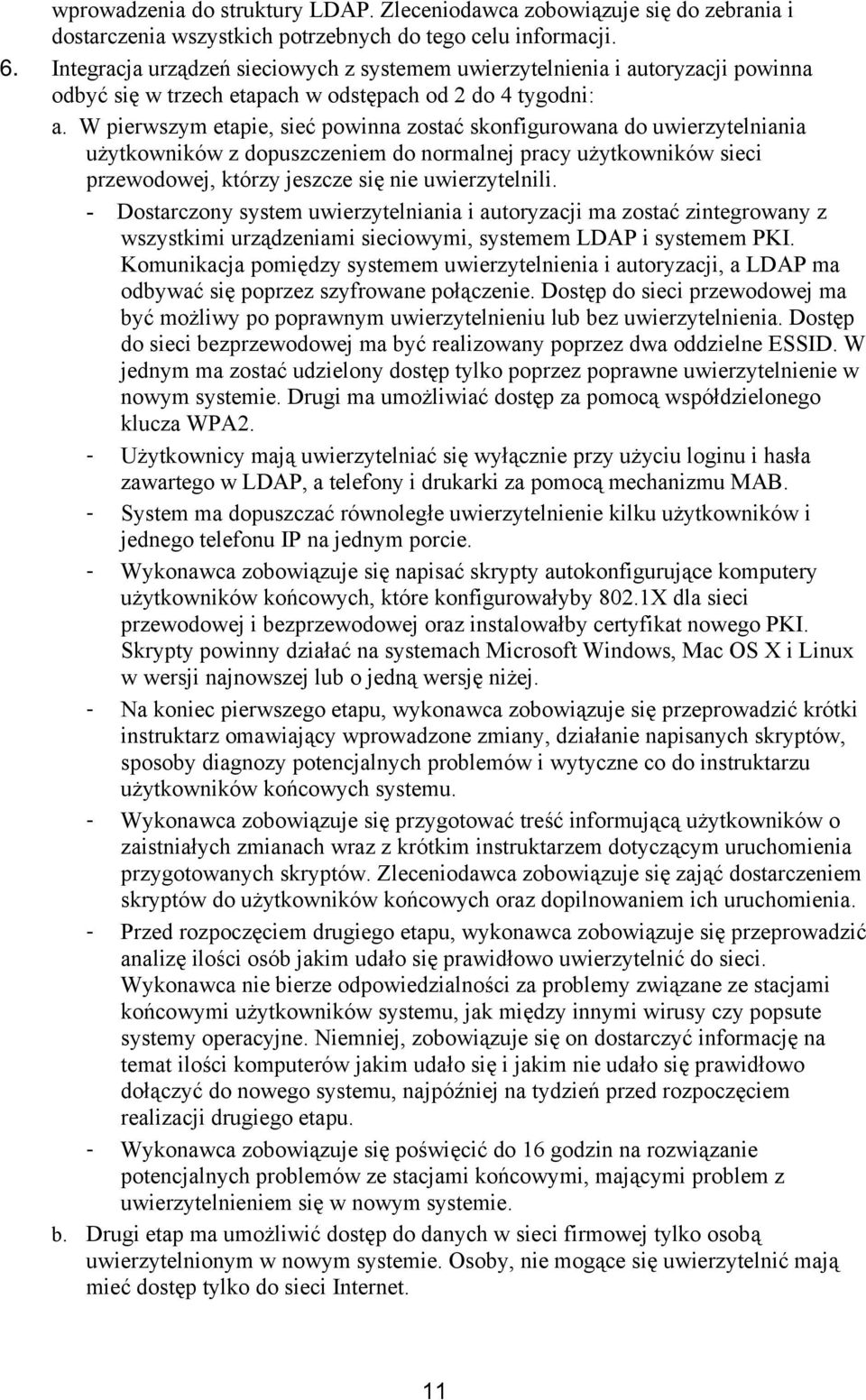 wprowadzenia do struktury LDAP. Zleceniodawca zobowiązuje się do zebrania i dostarczenia wszystkich potrzebnych do tego celu informacji.

6. Integracja urządzeń sieciowych z systemem uwierzytelnienia i autoryzacji powinna odbyć się w trzech etapach w odstępach od 2 do 4 tygodni:

a. W pierwszym etapie, sieć powinna zostać skonfigurowana do uwierzytelniania użytkowników z dopuszczeniem do normalnej pracy użytkowników sieci przewodowej, którzy jeszcze się nie uwierzytelnili.

- Dostarczony system uwierzytelniania i autoryzacji ma zostać zintegrowany z wszystkimi urządzeniami sieciowymi, systemem LDAP i systemem PKI. Komunikacja pomiędzy systemem uwierzytelnienia i autoryzacji, a LDAP ma odbywać się poprzez szyfrowane połączenie. Dostęp do sieci przewodowej ma być możliwy po poprawnym uwierzytelnieniu lub bez uwierzytelnienia. Dostęp do sieci bezprzewodowej ma być realizowany poprzez dwa oddzielne ESSID. W jednym ma zostać udzielony dostęp tylko poprzez poprawne uwierzytelnienie w nowym systemie. Drugi ma umożliwiać dostęp za pomocą współdzielonego klucza WPA2.

- Użytkownicy mają uwierzytelniać się wyłącznie przy użyciu loginu i hasła zawartego w LDAP, a telefony i drukarki za pomocą mechanizmu MAB.

- System ma dopuszczać równoległe uwierzytelnienie kilku użytkowników i jednego telefonu IP na jednym porcie.

- Wykonawca zobowiązuje się napisać skrypty autokonfigurujące komputery użytkowników końcowych, które konfigurowałyby 802.1X dla sieci przewodowej i bezprzewodowej oraz instalowałby certyfikat nowego PKI. Skrypty powinny działać na systemach Microsoft Windows, Mac OS X i Linux w wersji najnowszej lub o jedną wersję niżej.

- Na koniec pierwszego etapu, wykonawca zobowiązuje się przeprowadzić krótki instruktarz omawiający wprowadzone zmiany, działanie napisanych skryptów, sposoby diagnozy potencjalnych problemów i wytyczne co do instruktarzu użytkowników końcowych systemu.

- Wykonawca zobowiązuje się przygotować treść informującą użytkowników o zaistniałych zmianach wraz z krótkim instruktarzem dotyczącym uruchomienia przygotowanych skryptów. Zleceniodawca zobowiązuje się zająć dostarczeniem skryptów do użytkowników końcowych oraz dopilnowaniem ich uruchomienia.

- Przed rozpoczęciem drugiego etapu, wykonawca zobowiązuje się przeprowadzić analizę ilości osób jakim udało się prawidłowo uwierzytelnić do sieci. Wykonawca nie bierze odpowiedzialności za problemy związane ze stacjami końcowymi użytkowników systemu, jak między innymi wirusy czy popsute systemy operacyjne. Niemniej, zobowiązuje się on dostarczyć informację na temat ilości komputerów jakim udało się i jakim nie udało się prawidłowo dołączyć do nowego systemu, najpóźniej na tydzień przed rozpoczęciem realizacji drugiego etapu.

- Wykonawca zobowiązuje się poświęcić do 16 godzin na rozwiązanie potencjalnych problemów ze stacjami końcowymi, mającymi problem z uwierzytelnieniem się w nowym systemie.

b. Drugi etap ma umożliwić dostęp do danych w sieci firmowej tylko osobą uwierzytelnionym w nowym systemie. Osoby, nie mogące się uwierzytelnić mają mieć dostęp tylko do sieci Internet.

11